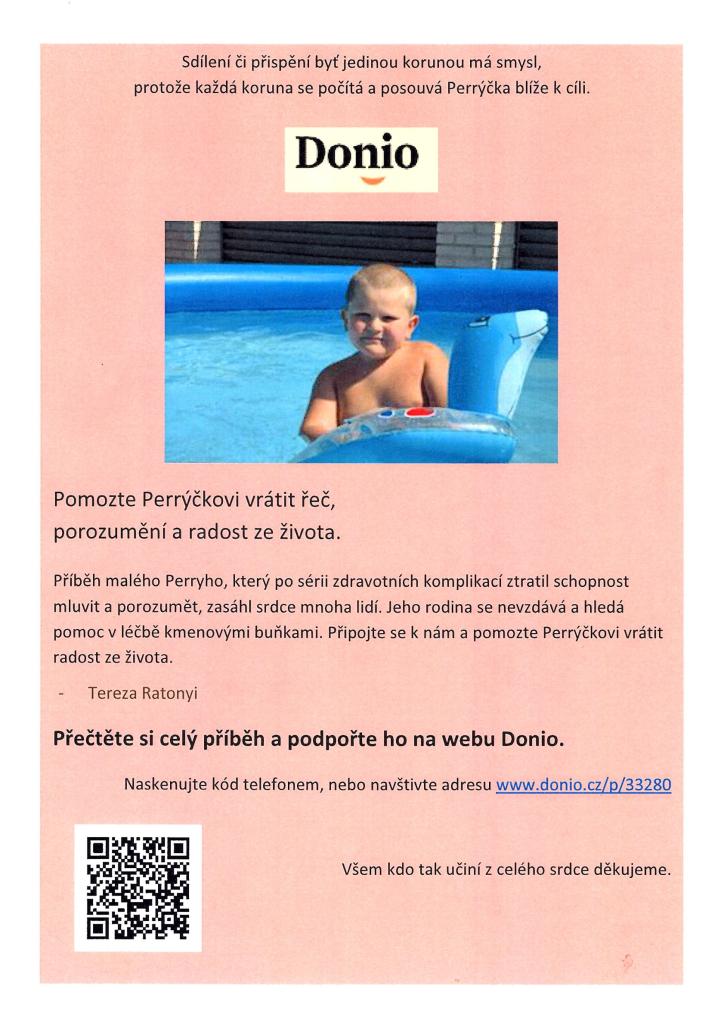 Sdílení či přispění byť jedinou korunou má smysl, protože každá koruna se počítá a posouvá Perrýčka blíže k cíli.

Donio

Pomozte Perrýčkovi vrátit řeč, porozumění a radost ze života.

Příběh malého Perryho, který po sérii zdravotních komplikací ztratil schopnost mluvit a porozumět, zasáhl srdce mnoha lidí. Jeho rodina se nevzdává a hledá pomoc v léčbě kmenovými buňkami. Připojte se k nám a pomozte Perrýčkovi vrátit radost ze života.

- Tereza Ratonyi

Přečtěte si celý příběh a podpořte ho na webu Donio.

Naskenujte kód telefonem, nebo navštivte adresu www.donio.cz/p/33280

Všem kdo tak učiní z celého srdce děkujeme.